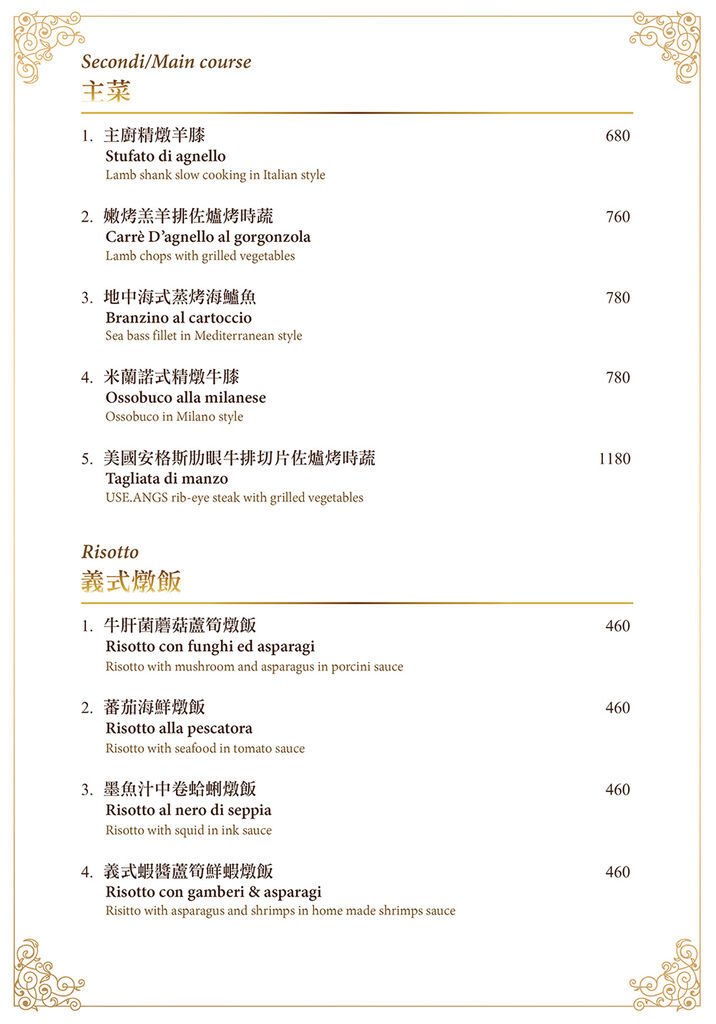 Secondi/Main course
主菜

1. 主廚精燉羊膝 680
Stufato di agnello
Lamb shank slow cooking in Italian style

2. 嫩烤羔羊排佐爐烤時蔬 760
Carrè D'agnello al gorgonzola
Lamb chops with grilled vegetables

3. 地中海式蒸烤海鱸魚 780
Branzino al cartoccio
Sea bass fillet in Mediterranean style

4. 米蘭諾式精燉牛膝 780
Ossobuco alla milanese
Ossobuco in Milano style

5. 美國安格斯肋眼牛排切片佐爐烤時蔬 1180
Tagliata di manzo
USE.ANGS rib-eye steak with grilled vegetables

Risotto
義式燉飯

1. 牛肝菌蘑菇蘆筍燉飯 460
Risotto con funghi ed asparagi
Risotto with mushroom and asparagus in porcini sauce

2. 蕃茄海鮮燉飯 460
Risotto alla pescatora
Risotto with seafood in tomato sauce

3. 墨魚汁中卷蛤蜊燉飯 460
Risotto al nero di seppia
Risotto with squid in ink sauce

4. 義式蝦醬蘆筍鮮蝦燉飯 460
Risotto con gamberi & asparagi
Risitto with asparagus and shrimps in home made shrimps sauce